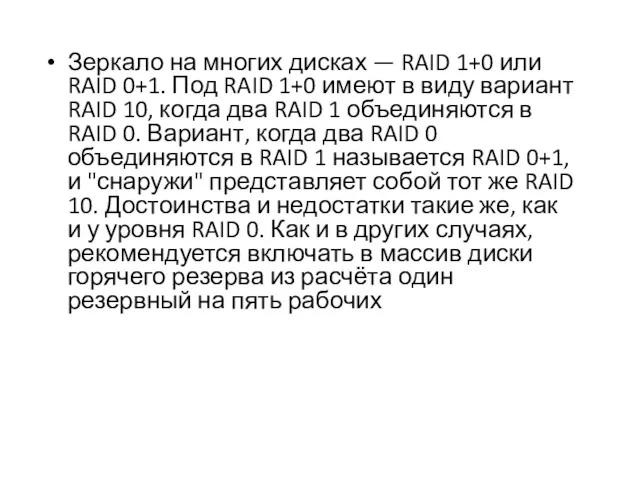 • Зеркало на многих дисках — RAID 1+0 или RAID 0+1. Под RAID 1+0 имеют в виду вариант RAID 10, когда два RAID 1 объединяются в RAID 0. Вариант, когда два RAID 0 объединяются в RAID 1 называется RAID 0+1, и "снаружи" представляет собой тот же RAID 10. Достоинства и недостатки такие же, как и у уровня RAID 0. Как и в других случаях, рекомендуется включать в массив диски горячего резерва из расчёта один резервный на пять рабочих